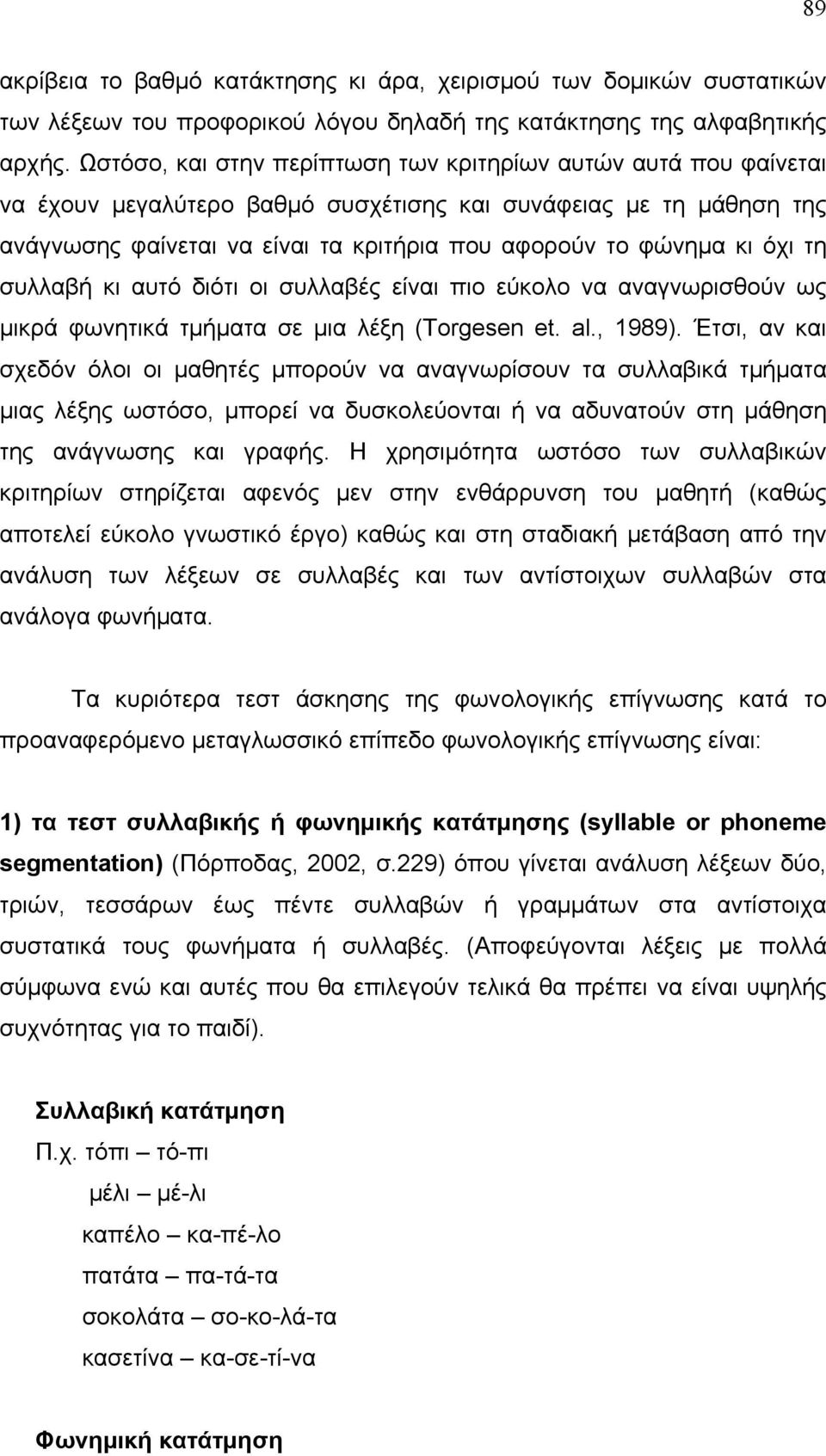 89

ακρίβεια το βαθμό κατάκτησης κι άρα, χειρισμού των δομικών συστατικών των λέξεων του προφορικού λόγου δηλαδή της κατάκτησης της αλφαβητικής αρχής. Ωστόσο, και στην περίπτωση των κριτηρίων αυτών αυτά που φαίνεται να έχουν μεγαλύτερο βαθμό συσχέτισης και συνάφειας με τη μάθηση της ανάγνωσης φαίνεται να είναι τα κριτήρια που αφορούν το φώνημα κι όχι τη συλλαβή κι αυτό διότι οι συλλαβές είναι πιο εύκολο να αναγνωρισθούν ως μικρά φωνητικά τμήματα σε μια λέξη (Torgesen et. al., 1989). Έτσι, αν και σχεδόν όλοι οι μαθητές μπορούν να αναγνωρίσουν τα συλλαβικά τμήματα μιας λέξης ωστόσο, μπορεί να δυσκολεύονται ή να αδυνατούν στη μάθηση της ανάγνωσης και γραφής. Η χρησιμότητα ωστόσο των συλλαβικών κριτηρίων στηρίζεται αφενός μεν στην ενθάρρυνση του μαθητή (καθώς αποτελεί εύκολο γνωστικό έργο) καθώς και στη σταδιακή μετάβαση από την ανάλυση των λέξεων σε συλλαβές και των αντίστοιχων συλλαβών στα ανάλογα φωνήματα.

Τα κυριότερα τεστ άσκησης της φωνολογικής επίγνωσης κατά το προαναφερόμενο μεταγλωσσικό επίπεδο φωνολογικής επίγνωσης είναι:

1) τα τεστ συλλαβικής ή φωνημικής κατάτμησης (syllable or phoneme segmentation) (Πόρποδας, 2002, σ.229) όπου γίνεται ανάλυση λέξεων δύο, τριών, τεσσάρων έως πέντε συλλαβών ή γραμμάτων στα αντίστοιχα συστατικά τους φωνήματα ή συλλαβές. (Αποφεύγονται λέξεις με πολλά σύμφωνα ενώ και αυτές που θα επιλεγούν τελικά θα πρέπει να είναι υψηλής συχνότητας για το παιδί).

Συλλαβική κατάτμηση
Π.χ. τόπι – τό-πι
μέλι – μέ-λι
καπέλο – κα-πέ-λο
πατάτα – πα-τά-τα
σοκολάτα – σο-κο-λά-τα
κασετίνα – κα-σε-τί-να

Φωνημική κατάτμηση